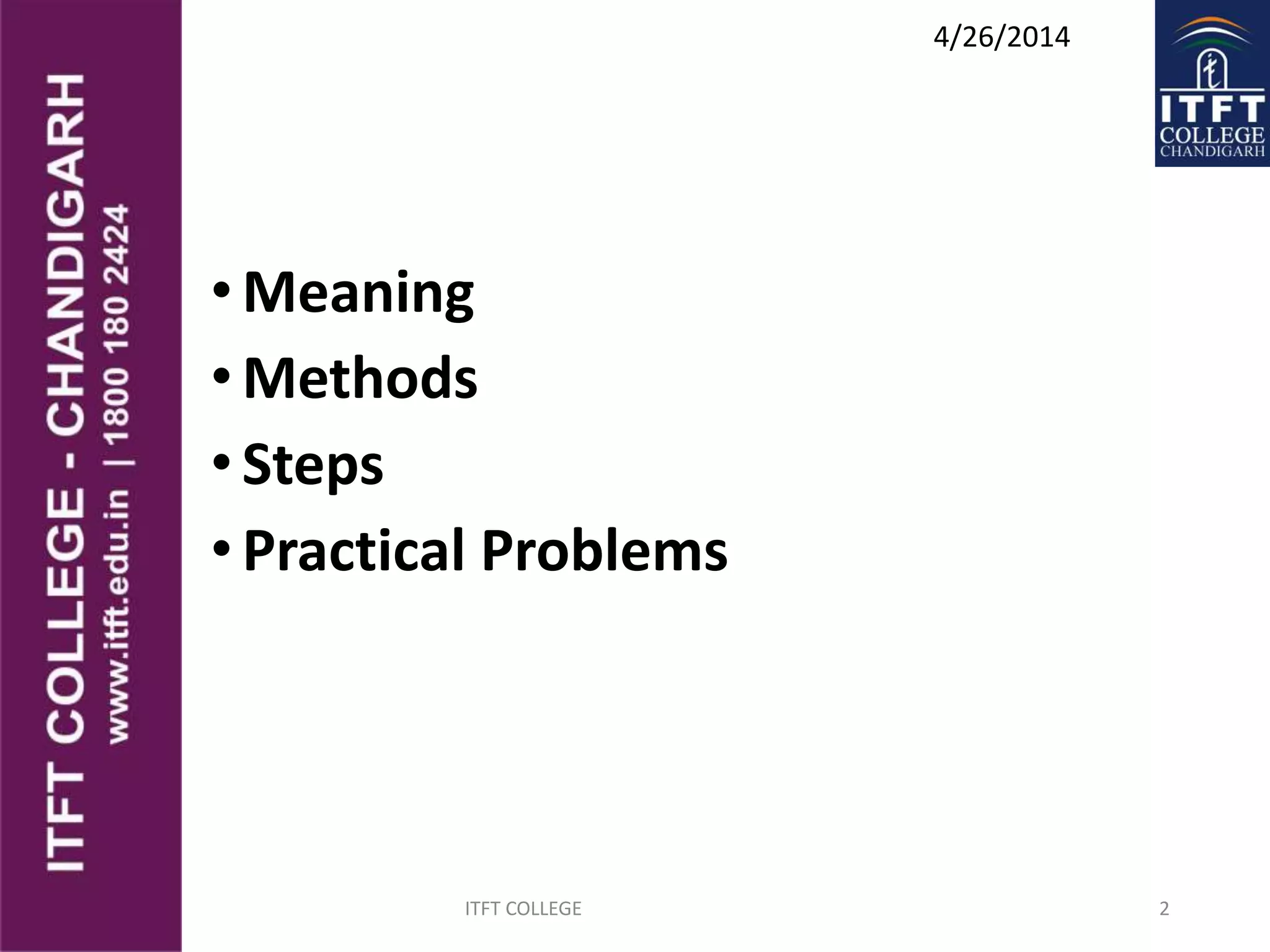 ITFT COLLEGE - CHANDIGARH
www.itft.edu.in | 1800 180 2424

4/26/2014

ITFT
COLLEGE
CHANDIGARH

• Meaning
• Methods
• Steps
• Practical Problems

ITFT COLLEGE

2